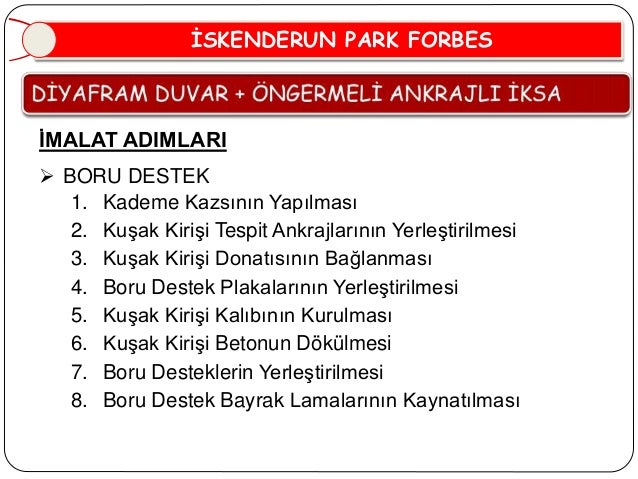 İSKENDERUN PARK FORBES

DİYAFRAM DUVAR + ÖNGERMELİ ANKRAJLI İKSA

İMALAT ADIMLARI

➢ BORU DESTEK
1. Kademe Kazsının Yapılması
2. Kuşak Kirişi Tespit Ankrajlarının Yerleştirilmesi
3. Kuşak Kirişi Donatısının Bağlanması
4. Boru Destek Plakalarının Yerleştirilmesi
5. Kuşak Kirişi Kalıbının Kurulması
6. Kuşak Kirişi Betonun Dökülmesi
7. Boru Desteklerin Yerleştirilmesi
8. Boru Destek Bayrak Lamalarının Kaynatılması